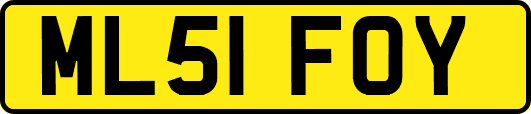 ML51 FOY